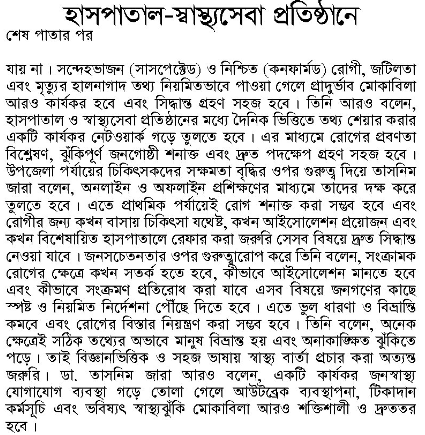 হাসপাতাল-স্বাস্থ্যসেবা প্রতিষ্ঠানে
শেষ পাতার পর

যায় না। সন্দেহভাজন (সাসপেক্টেড) ও নিশ্চিত (কনফার্মড) রোগী, জটিলতা এবং মৃত্যুর হালনাগাদ তথ্য নিয়মিতভাবে পাওয়া গেলে প্রাদুর্ভাব মোকাবিলা আরও কার্যকর হবে এবং সিদ্ধান্ত গ্রহণ সহজ হবে। তিনি আরও বলেন, হাসপাতাল ও স্বাস্থ্যসেবা প্রতিষ্ঠানের মধ্যে দৈনিক ভিত্তিতে তথ্য শেয়ার করার একটি কার্যকর নেটওয়ার্ক গড়ে তুলতে হবে। এর মাধ্যমে রোগের প্রবণতা বিশ্লেষণ, ঝুঁকিপূর্ণ জনগোষ্ঠী শনাক্ত এবং দ্রুত পদক্ষেপ গ্রহণ সহজ হবে। উপজেলা পর্যায়ের চিকিৎসকদের সক্ষমতা বৃদ্ধির ওপর গুরুত্ব দিয়ে তাসনিম জারা বলেন, অনলাইন ও অফলাইন প্রশিক্ষণের মাধ্যমে তাদের দক্ষ করে তুলতে হবে। এতে প্রাথমিক পর্যায়েই রোগ শনাক্ত করা সম্ভব হবে এবং রোগীর জন্য কখন বাসায় চিকিৎসা যথেষ্ট, কখন আইসোলেশন প্রয়োজন এবং কখন বিশেষায়িত হাসপাতালে রেফার করা জরুরি সেসব বিষয়ে দ্রুত সিদ্ধান্ত নেওয়া যাবে। জনসচেতনতার ওপর গুরুত্বারোপ করে তিনি বলেন, সংক্রামক রোগের ক্ষেত্রে কখন সতর্ক হতে হবে, কীভাবে আইসোলেশন মানতে হবে এবং কীভাবে সংক্রমণ প্রতিরোধ করা যাবে এসব বিষয়ে জনগণের কাছে স্পষ্ট ও নিয়মিত নির্দেশনা পৌঁছে দিতে হবে। এতে ভুল ধারণা ও বিভ্রান্তি কমবে এবং রোগের বিস্তার নিয়ন্ত্রণ করা সম্ভব হবে। তিনি বলেন, অনেক ক্ষেত্রেই সঠিক তথ্যের অভাবে মানুষ বিভ্রান্ত হয় এবং অনাকাঙ্ক্ষিত ঝুঁকিতে পড়ে। তাই বিজ্ঞানভিত্তিক ও সহজ ভাষায় স্বাস্থ্য বার্তা প্রচার করা অত্যন্ত জরুরি। ডা. তাসনিম জারা আরও বলেন, একটি কার্যকর জনস্বাস্থ্য যোগাযোগ ব্যবস্থা গড়ে তোলা গেলে আউটব্রেক ব্যবস্থাপনা, টিকাদান কর্মসূচি এবং ভবিষ্যৎ স্বাস্থ্যঝুঁকি মোকাবিলা আরও শক্তিশালী ও দ্রুততর হবে।